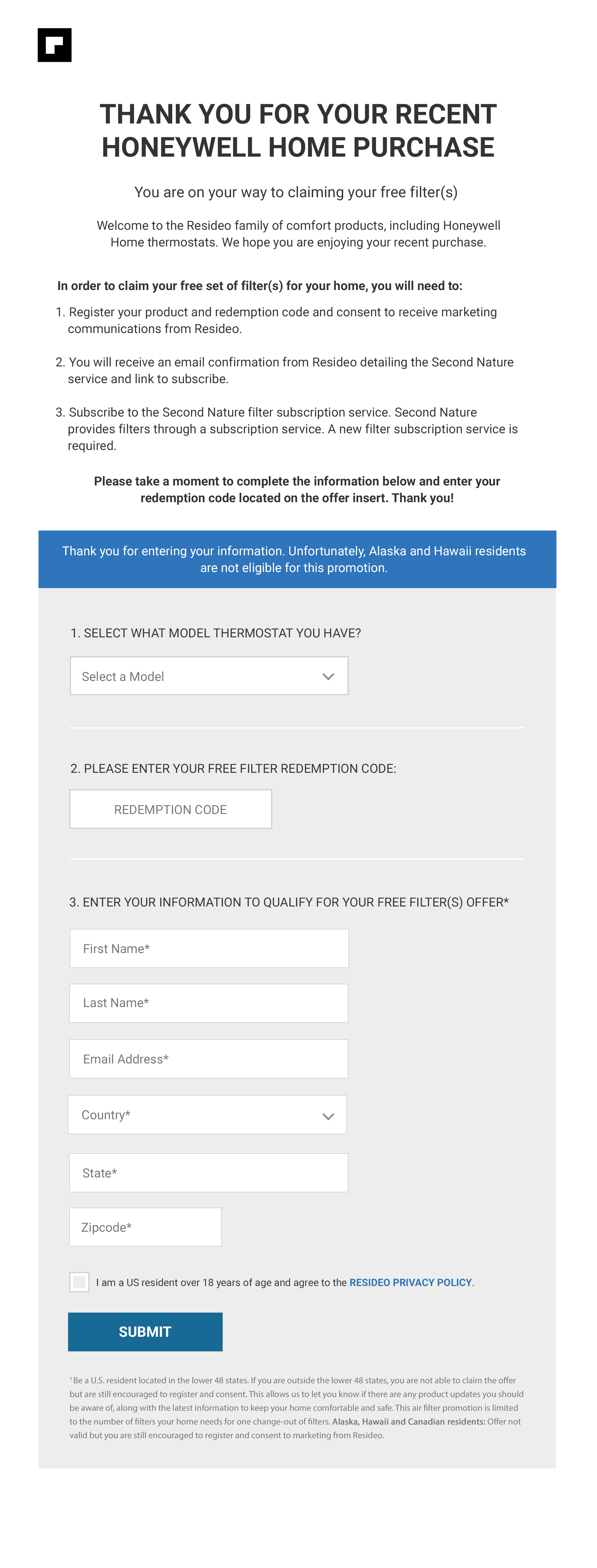 THANK YOU FOR YOUR RECENT HONEYWELL HOME PURCHASE

You are on your way to claiming your free filter(s)

Welcome to the Resideo family of comfort products, including Honeywell Home thermostats. We hope you are enjoying your recent purchase.

In order to claim your free set of filter(s) for your home, you will need to:

1. Register your product and redemption code and consent to receive marketing communications from Resideo.

2. You will receive an email confirmation from Resideo detailing the Second Nature service and link to subscribe.

3. Subscribe to the Second Nature filter subscription service. Second Nature provides filters through a subscription service. A new filter subscription service is required.

Please take a moment to complete the information below and enter your redemption code located on the offer insert. Thank you!

Thank you for entering your information. Unfortunately, Alaska and Hawaii residents are not eligible for this promotion.

1. SELECT WHAT MODEL THERMOSTAT YOU HAVE?

Select a Model

2. PLEASE ENTER YOUR FREE FILTER REDEMPTION CODE:

REDEMPTION CODE

3. ENTER YOUR INFORMATION TO QUALIFY FOR YOUR FREE FILTER(S) OFFER*

First Name*

Last Name*

Email Address*

Country*

State*

Zipcode*

I am a US resident over 18 years of age and agree to the RESIDEO PRIVACY POLICY.

SUBMIT

† Be a U.S. resident located in the lower 48 states. If you are outside the lower 48 states, you are not able to claim the offer but are still encouraged to register and consent. This allows us to let you know if there are any product updates you should be aware of, along with the latest information to keep your home comfortable and safe. This air filter promotion is limited to the number of filters your home needs for one change-out of filters. Alaska, Hawaii and Canadian residents: Offer not valid but you are still encouraged to register and consent to marketing from Resideo.